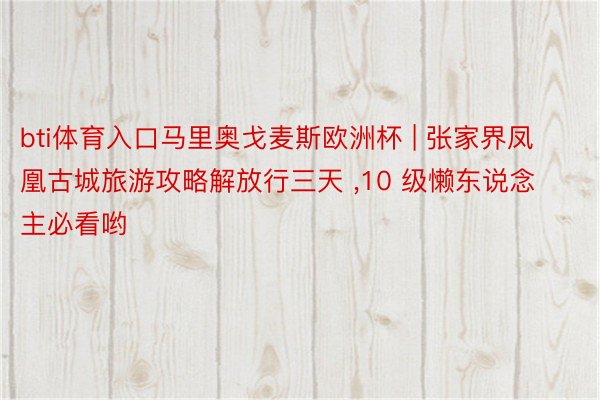 bti体育入口马里奥戈麦斯欧洲杯 | 张家界凤凰古城旅游攻略解放行三天 ,10 级懒东说念主必看哟